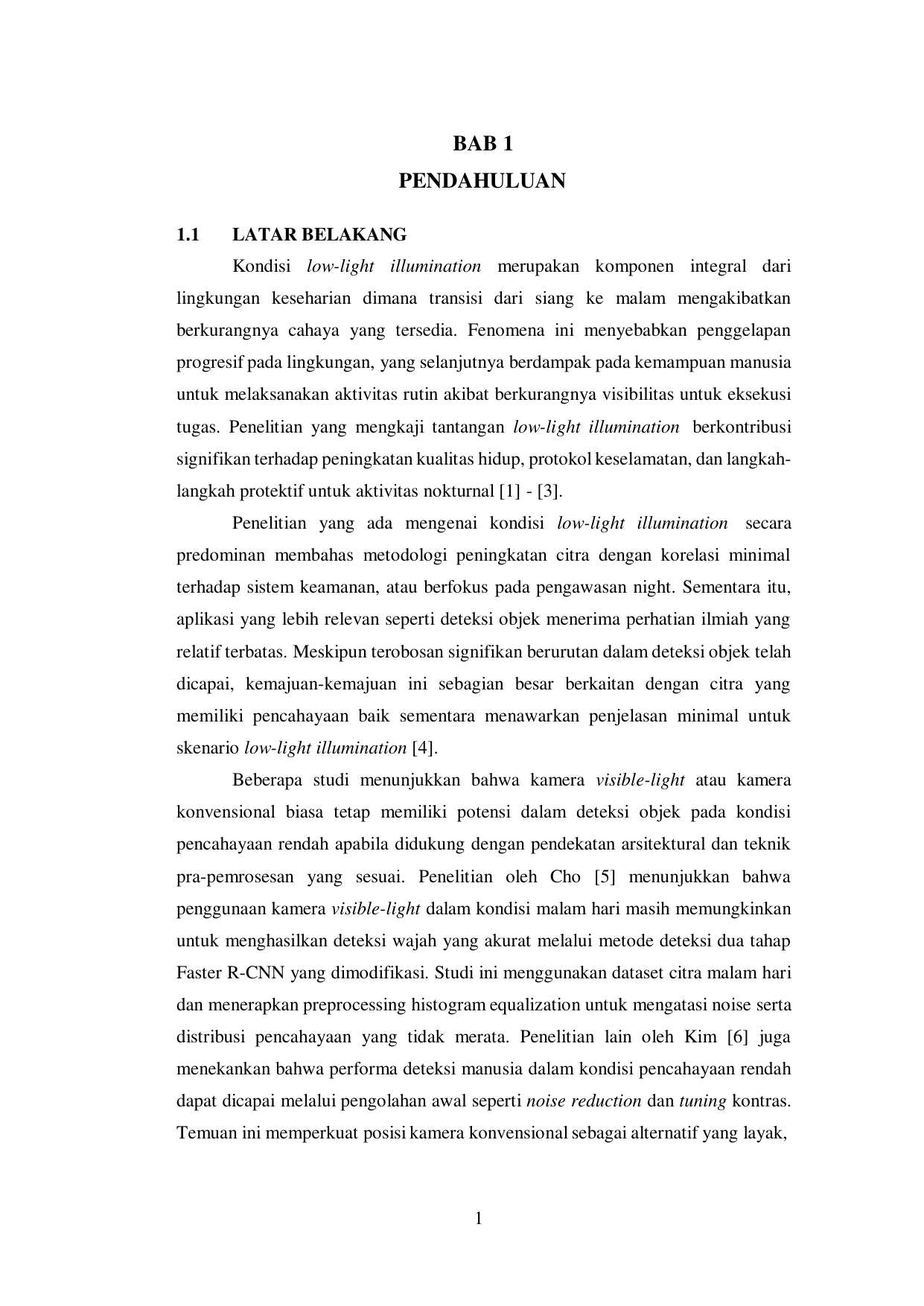 BAB 1
PENDAHULUAN

1.1 LATAR BELAKANG

Kondisi low-light illumination merupakan komponen integral dari lingkungan keseharian dimana transisi dari siang ke malam mengakibatkan berkurangnya cahaya yang tersedia. Fenomena ini menyebabkan penggelapan progresif pada lingkungan, yang selanjutnya berdampak pada kemampuan manusia untuk melaksanakan aktivitas rutin akibat berkurangnya visibilitas untuk eksekusi tugas. Penelitian yang mengkaji tantangan low-light illumination berkontribusi signifikan terhadap peningkatan kualitas hidup, protokol keselamatan, dan langkah-langkah protektif untuk aktivitas nokturnal [1] - [3].

Penelitian yang ada mengenai kondisi low-light illumination secara predominan membahas metodologi peningkatan citra dengan korelasi minimal terhadap sistem keamanan, atau berfokus pada pengawasan night. Sementara itu, aplikasi yang lebih relevan seperti deteksi objek menerima perhatian ilmiah yang relatif terbatas. Meskipun terobosan signifikan berurutan dalam deteksi objek telah dicapai, kemajuan-kemajuan ini sebagian besar berkaitan dengan citra yang memiliki pencahayaan baik sementara menawarkan penjelasan minimal untuk skenario low-light illumination [4].

Beberapa studi menunjukkan bahwa kamera visible-light atau kamera konvensional biasa tetap memiliki potensi dalam deteksi objek pada kondisi pencahayaan rendah apabila didukung dengan pendekatan arsitektural dan teknik pra-pemrosesan yang sesuai. Penelitian oleh Cho [5] menunjukkan bahwa penggunaan kamera visible-light dalam kondisi malam hari masih memungkinkan untuk menghasilkan deteksi wajah yang akurat melalui metode deteksi dua tahap Faster R-CNN yang dimodifikasi. Studi ini menggunakan dataset citra malam hari dan menerapkan preprocessing histogram equalization untuk mengatasi noise serta distribusi pencahayaan yang tidak merata. Penelitian lain oleh Kim [6] juga menekankan bahwa performa deteksi manusia dalam kondisi pencahayaan rendah dapat dicapai melalui pengolahan awal seperti noise reduction dan tuning kontras. Temuan ini memperkuat posisi kamera konvensional sebagai alternatif yang layak,

1